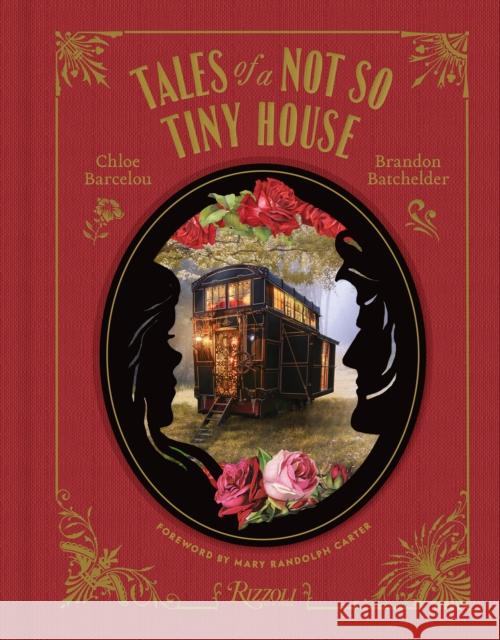 TALES of a NOT SO TINY HOUSE

Chloe Barcelou

Brandon Batchelder

FOREWORD BY MARY RANDOLPH CARTER

RIZZOLI